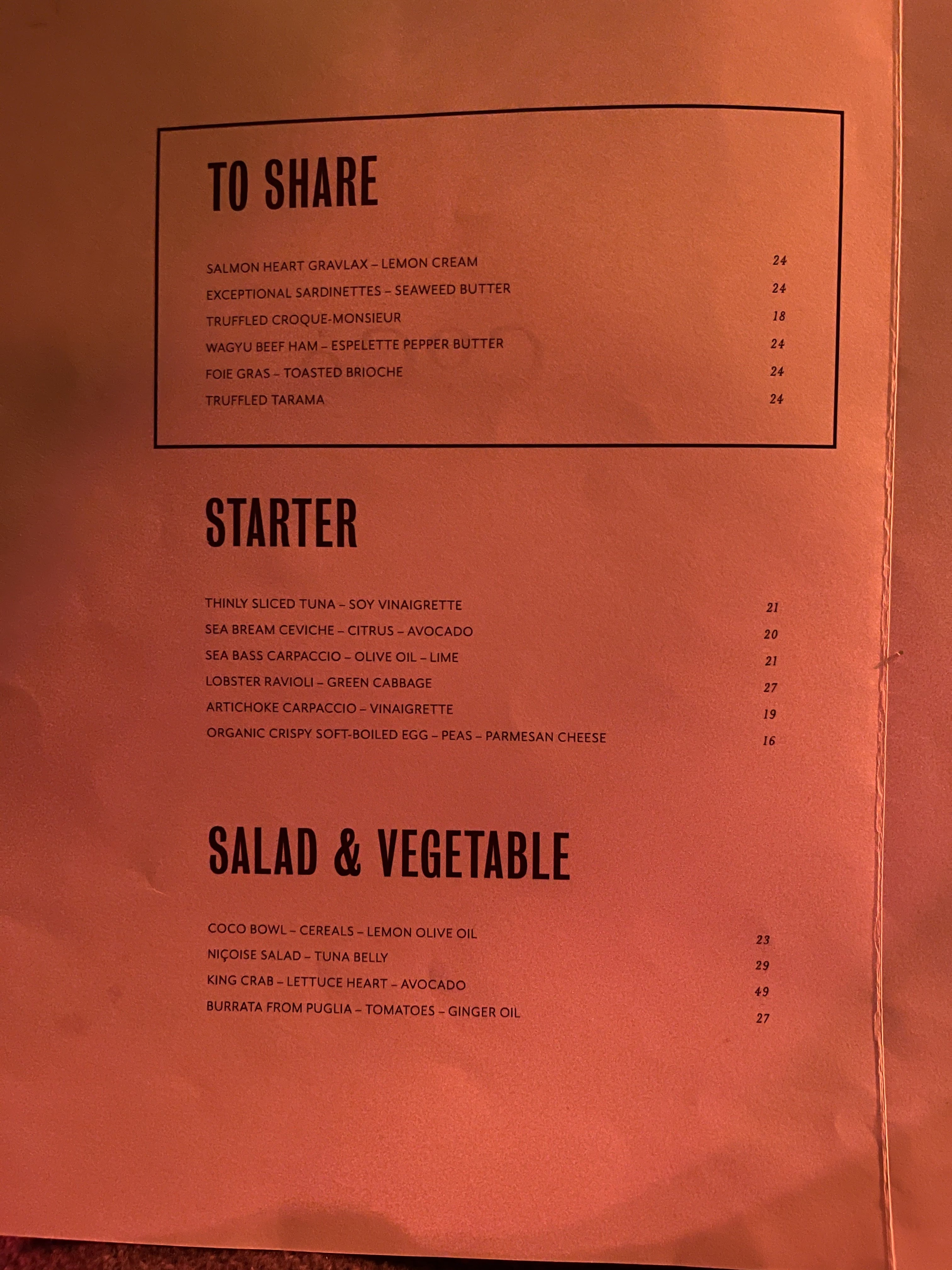 TO SHARE

SALMON HEART GRAVLAX – LEMON CREAM 24
EXCEPTIONAL SARDINETTES – SEAWEED BUTTER 24
TRUFFLED CROQUE-MONSIEUR 18
WAGYU BEEF HAM – ESPELETTE PEPPER BUTTER 24
FOIE GRAS – TOASTED BRIOCHE 24
TRUFFLED TARAMA 24

STARTER

THINLY SLICED TUNA – SOY VINAIGRETTE 21
SEA BREAM CEVICHE – CITRUS – AVOCADO 20
SEA BASS CARPACCIO – OLIVE OIL – LIME 21
LOBSTER RAVIOLI – GREEN CABBAGE 27
ARTICHOKE CARPACCIO – VINAIGRETTE 19
ORGANIC CRISPY SOFT-BOILED EGG – PEAS – PARMESAN CHEESE 16

SALAD & VEGETABLE

COCO BOWL – CEREALS – LEMON OLIVE OIL 23
NIÇOISE SALAD – TUNA BELLY 29
KING CRAB – LETTUCE HEART – AVOCADO 49
BURRATA FROM PUGLIA – TOMATOES – GINGER OIL 27